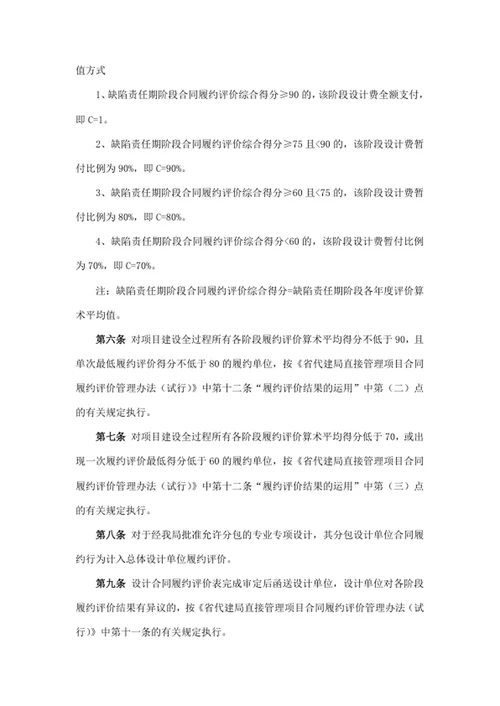 值方式

1、缺陷责任期阶段合同履约评价综合得分≥90的，该阶段设计费全额支付，即C=1。

2、缺陷责任期阶段合同履约评价综合得分≥75且<90的，该阶段设计费暂付比例为90%，即C=90%。

3、缺陷责任期阶段合同履约评价综合得分≥60且<75的，该阶段设计费暂付比例为80%，即C=80%。

4、缺陷责任期阶段合同履约评价综合得分<60的，该阶段设计费暂付比例为70%，即C=70%。

注：缺陷责任期阶段合同履约评价综合得分=缺陷责任期阶段各年度评价算术平均值。

第六条 对项目建设全过程所有各阶段履约评价算术平均得分不低于90，且单次最低履约评价得分不低于80的履约单位，按《省代建局直接管理项目合同履约评价管理办法（试行）》中第十二条“履约评价结果的运用”中第（二）点的有关规定执行。

第七条 对项目建设全过程所有各阶段履约评价算术平均得分低于70，或出现一次履约评价最低得分低于60的履约单位，按《省代建局直接管理项目合同履约评价管理办法（试行）》中第十二条“履约评价结果的运用”中第（三）点的有关规定执行。

第八条 对于经我局批准允许分包的专业专项设计，其分包设计单位合同履约行为计入总体设计单位履约评价。

第九条 设计合同履约评价表完成审定后函送设计单位，设计单位对各阶段履约评价结果有异议的，按《省代建局直接管理项目合同履约评价管理办法（试行）》中第十一条的有关规定执行。